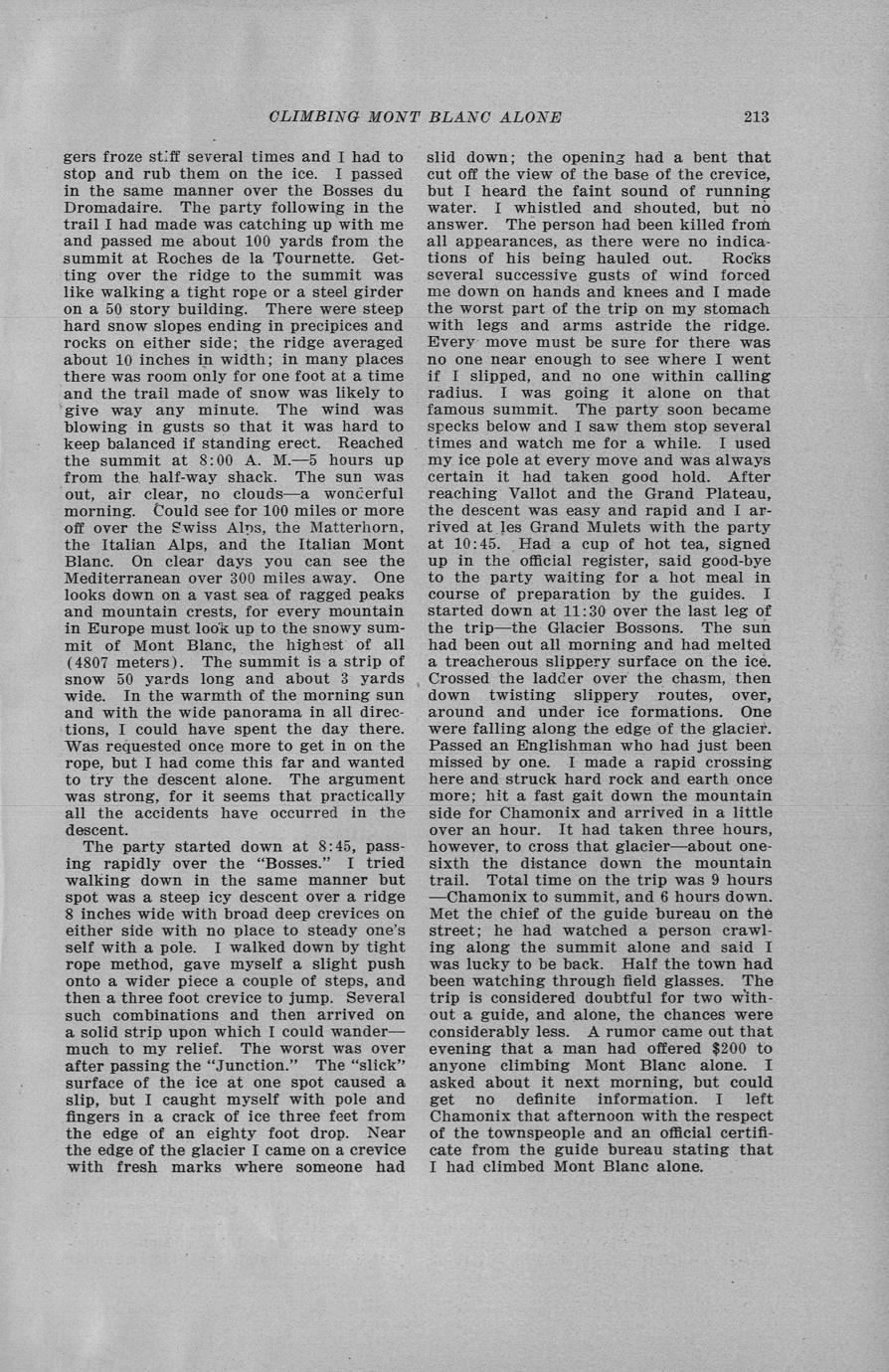 CLIMBING MONT BLANC ALONE 213

gers froze stiff several times and I had to stop and rub them on the ice. I passed in the same manner over the Bosses du Dromadaire. The party following in the trail I had made was catching up with me and passed me about 100 yards from the summit at Roches de la Tournette. Getting over the ridge to the summit was like walking a tight rope or a steel girder on a 50 story building. There were steep hard snow slopes ending in precipices and rocks on either side; the ridge averaged about 10 inches in width; in many places there was room only for one foot at a time and the trail made of snow was likely to give way any minute. The wind was blowing in gusts so that it was hard to keep balanced if standing erect. Reached the summit at 8:00 A. M.—5 hours up from the half-way shack. The sun was out, air clear, no clouds—a wonderful morning. Could see for 100 miles or more off over the Swiss Alps, the Matterhorn, the Italian Alps, and the Italian Mont Blanc. On clear days you can see the Mediterranean over 300 miles away. One looks down on a vast sea of ragged peaks and mountain crests, for every mountain in Europe must look up to the snowy summit of Mont Blanc, the highest of all (4807 meters). The summit is a strip of snow 50 yards long and about 3 yards wide. In the warmth of the morning sun and with the wide panorama in all directions, I could have spent the day there. Was requested once more to get in on the rope, but I had come this far and wanted to try the descent alone. The argument was strong, for it seems that practically all the accidents have occurred in the descent.

The party started down at 8:45, passing rapidly over the "Bosses." I tried walking down in the same manner but spot was a steep icy descent over a ridge 8 inches wide with broad deep crevices on either side with no place to steady one's self with a pole. I walked down by tight rope method, gave myself a slight push onto a wider piece a couple of steps, and then a three foot crevice to jump. Several such combinations and then arrived on a solid strip upon which I could wander—much to my relief. The worst was over after passing the "Junction." The "slick" surface of the ice at one spot caused a slip, but I caught myself with pole and fingers in a crack of ice three feet from the edge of an eighty foot drop. Near the edge of the glacier I came on a crevice with fresh marks where someone had slid down; the opening had a bent that cut off the view of the base of the crevice, but I heard the faint sound of running water. I whistled and shouted, but no answer. The person had been killed from all appearances, as there were no indications of his being hauled out. Rocks several successive gusts of wind forced me down on hands and knees and I made the worst part of the trip on my stomach with legs and arms astride the ridge. Every move must be sure for there was no one near enough to see where I went if I slipped, and no one within calling radius. I was going it alone on that famous summit. The party soon became specks below and I saw them stop several times and watch me for a while. I used my ice pole at every move and was always certain it had taken good hold. After reaching Vallot and the Grand Plateau, the descent was easy and rapid and I arrived at les Grand Mulets with the party at 10:45. Had a cup of hot tea, signed up in the official register, said good-bye to the party waiting for a hot meal in course of preparation by the guides. I started down at 11:30 over the last leg of the trip—the Glacier Bossons. The sun had been out all morning and had melted a treacherous slippery surface on the ice. Crossed the ladder over the chasm, then down twisting slippery routes, over, around and under ice formations. One were falling along the edge of the glacier. Passed an Englishman who had just been missed by one. I made a rapid crossing here and struck hard rock and earth once more; hit a fast gait down the mountain side for Chamonix and arrived in a little over an hour. It had taken three hours, however, to cross that glacier—about one-sixth the distance down the mountain trail. Total time on the trip was 9 hours—Chamonix to summit, and 6 hours down. Met the chief of the guide bureau on the street; he had watched a person crawling along the summit alone and said I was lucky to be back. Half the town had been watching through field glasses. The trip is considered doubtful for two without a guide, and alone, the chances were considerably less. A rumor came out that evening that a man had offered $200 to anyone climbing Mont Blanc alone. I asked about it next morning, but could get no definite information. I left Chamonix that afternoon with the respect of the townspeople and an official certificate from the guide bureau stating that I had climbed Mont Blanc alone.